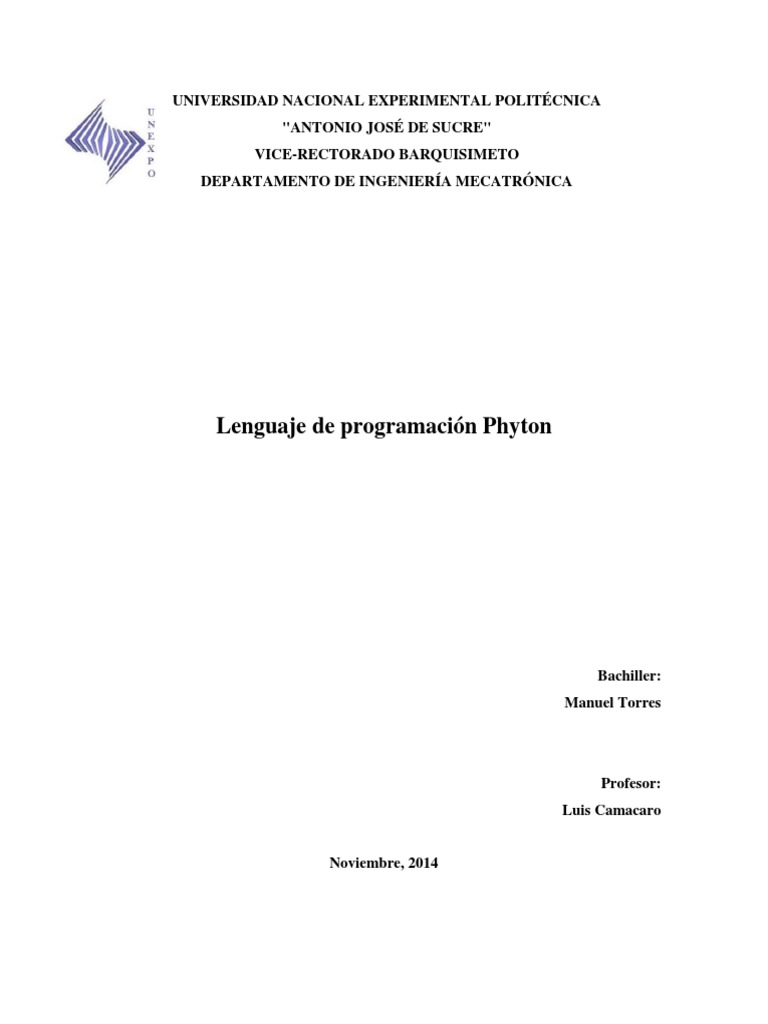 UNEXPO

UNIVERSIDAD NACIONAL EXPERIMENTAL POLITÉCNICA
"ANTONIO JOSÉ DE SUCRE"
VICE-RECTORADO BARQUISIMETO
DEPARTAMENTO DE INGENIERÍA MECATRÓNICA

Lenguaje de programación Phyton

Bachiller:
Manuel Torres

Profesor:
Luis Camacaro

Noviembre, 2014